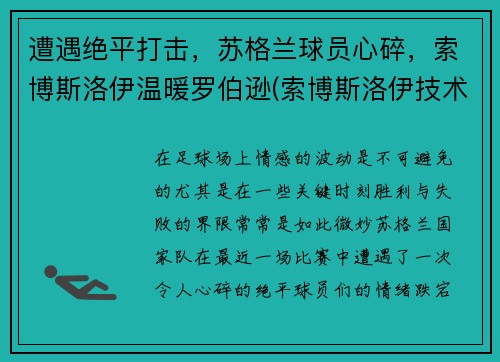 遭遇绝平打击，苏格兰球员心碎，索博斯洛伊温暖罗伯逊(索博斯洛伊技术

在足球场上情感的波动是不可避免的尤其是在一些关键时刻胜利与失败的界限常常是如此微妙苏格兰国家队在最近一场比赛中遭遇了一次令人心碎的绝平球员们的情绪跌宕